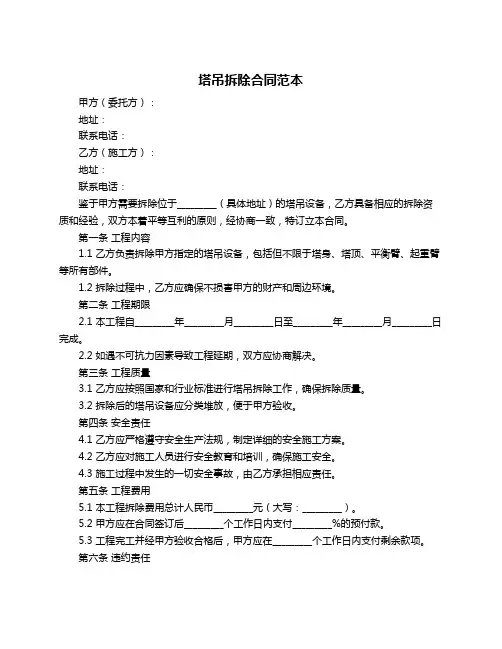 塔吊拆除合同范本

甲方（委托方）：

地址：

联系电话：

乙方（施工方）：

地址：

联系电话：

鉴于甲方需要拆除位于________（具体地址）的塔吊设备，乙方具备相应的拆除资质和经验，双方本着平等互利的原则，经协商一致，特订立本合同。

第一条 工程内容

1.1 乙方负责拆除甲方指定的塔吊设备，包括但不限于塔身、塔顶、平衡臂、起重臂等所有部件。

1.2 拆除过程中，乙方应确保不损害甲方的财产和周边环境。

第二条 工程期限

2.1 本工程自________年________月________日至________年________月________日完成。

2.2 如遇不可抗力因素导致工程延期，双方应协商解决。

第三条 工程质量

3.1 乙方应按照国家和行业标准进行塔吊拆除工作，确保拆除质量。

3.2 拆除后的塔吊设备应分类堆放，便于甲方验收。

第四条 安全责任

4.1 乙方应严格遵守安全生产法规，制定详细的安全施工方案。

4.2 乙方应对施工人员进行安全教育和培训，确保施工安全。

4.3 施工过程中发生的一切安全事故，由乙方承担相应责任。

第五条 工程费用

5.1 本工程拆除费用总计人民币________元（大写：________）。

5.2 甲方应在合同签订后________个工作日内支付________%的预付款。

5.3 工程完工并经甲方验收合格后，甲方应在________个工作日内支付剩余款项。

第六条 违约责任